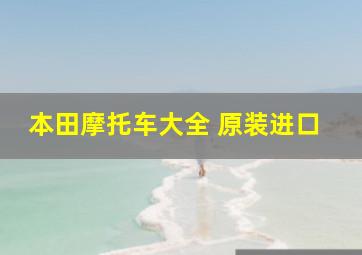 本田摩托车大全 原装进口